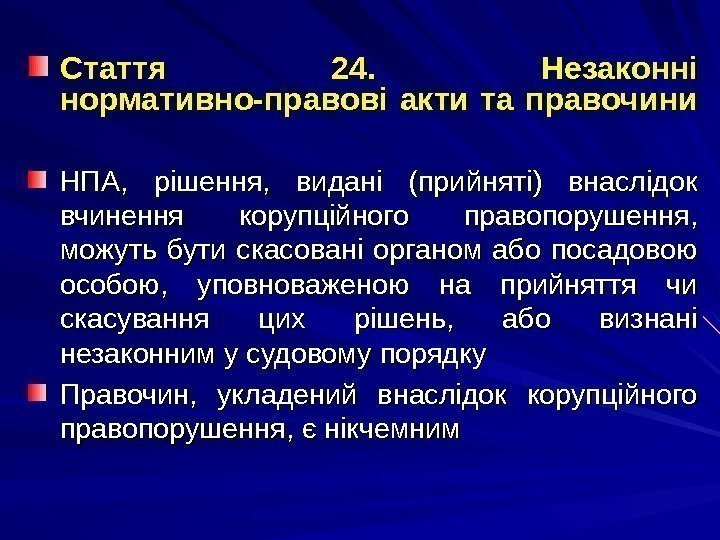 • Стаття 24. Незаконні нормативно-правові акти та правочини

• НПА, рішення, видані (прийняті) внаслідок вчинення корупційного правопорушення, можуть бути скасовані органом або посадовою особою, уповноваженою на прийняття чи скасування цих рішень, або визнані незаконним у судовому порядку

• Правочин, укладений внаслідок корупційного правопорушення, є нікчемним